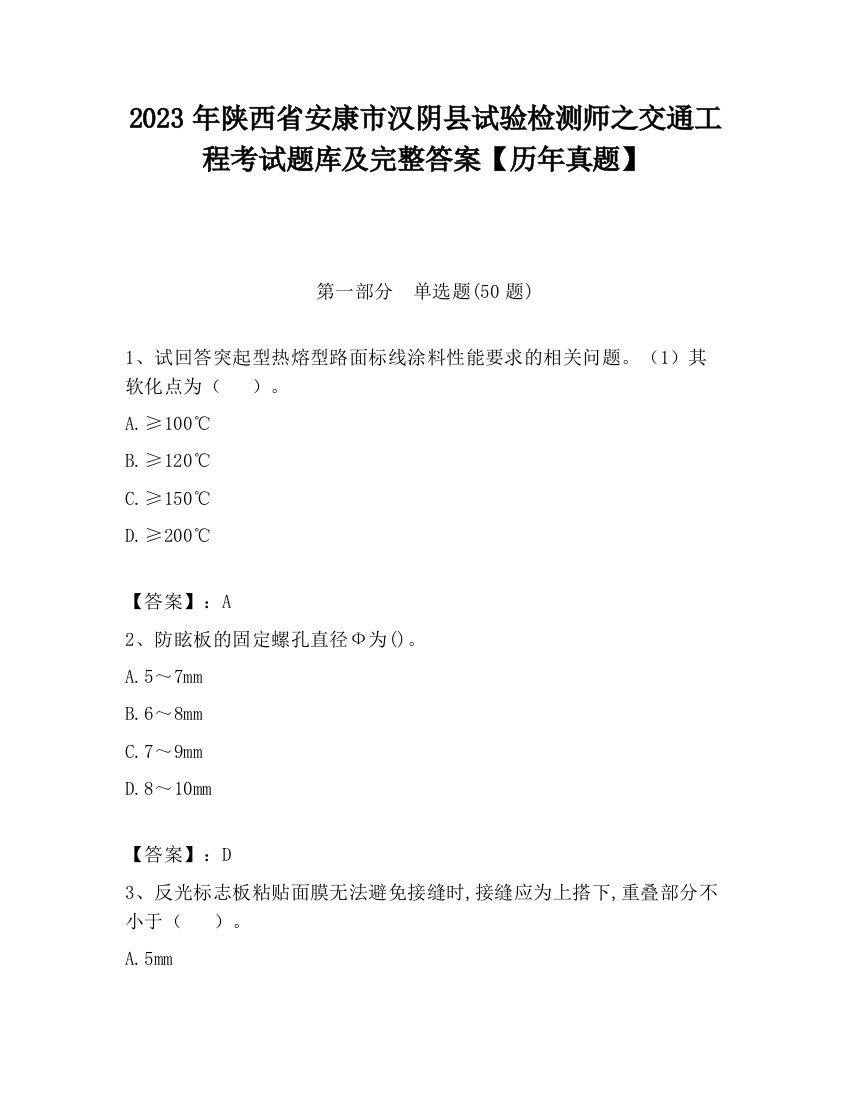 2023 年陕西省安康市汉阴县试验检测师之交通工程考试题库及完整答案【历年真题】

第一部分　单选题(50 题)

1、试回答突起型热熔型路面标线涂料性能要求的相关问题。（1）其软化点为（　　）。

A. ≥100℃

B. ≥120℃

C. ≥150℃

D. ≥200℃

【答案】：A

2、防眩板的固定螺孔直径Φ为()。

A. 5～7mm

B. 6～8mm

C. 7～9mm

D. 8～10mm

【答案】：D

3、反光标志板粘贴面膜无法避免接缝时,接缝应为上搭下,重叠部分不小于（　　）。

A. 5mm